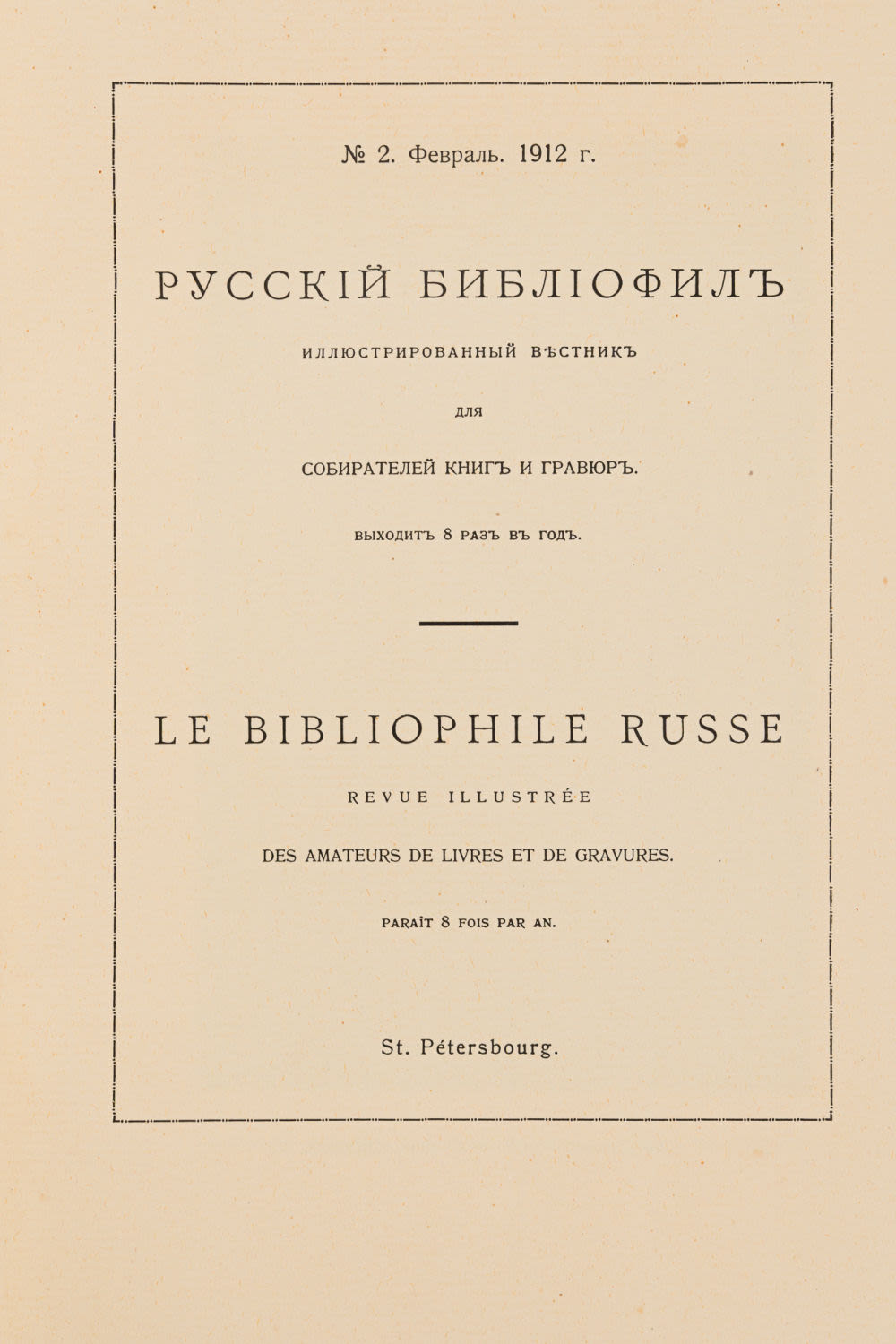 № 2. Февраль. 1912 г.

РУССКІЙ БИБЛІОФИЛЪ

ИЛЛЮСТРИРОВАННЫЙ ВѢСТНИКЪ

ДЛЯ

СОБИРАТЕЛЕЙ КНИГЪ И ГРАВЮРЪ.

ВЫХОДИТЪ 8 РАЗЪ ВЪ ГОДЪ.

LE BIBLIOPHILE RUSSE

REVUE ILLUSTRÉE

DES AMATEURS DE LIVRES ET DE GRAVURES.

PARAÎT 8 FOIS PAR AN.

St. Pétersbourg.